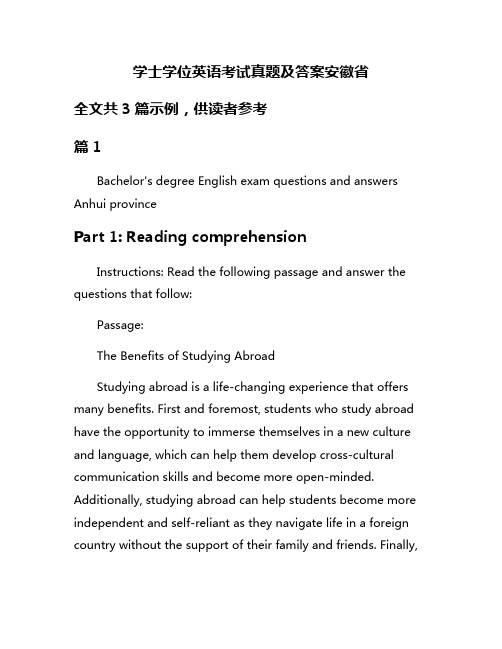 学士学位英语考试真题及答案安徽省

全文共 3 篇示例，供读者参考

篇 1

Bachelor's degree English exam questions and answers Anhui province

Part 1: Reading comprehension

Instructions: Read the following passage and answer the questions that follow:

Passage:

The Benefits of Studying Abroad

Studying abroad is a life-changing experience that offers many benefits. First and foremost, students who study abroad have the opportunity to immerse themselves in a new culture and language, which can help them develop cross-cultural communication skills and become more open-minded. Additionally, studying abroad can help students become more independent and self-reliant as they navigate life in a foreign country without the support of their family and friends. Finally,